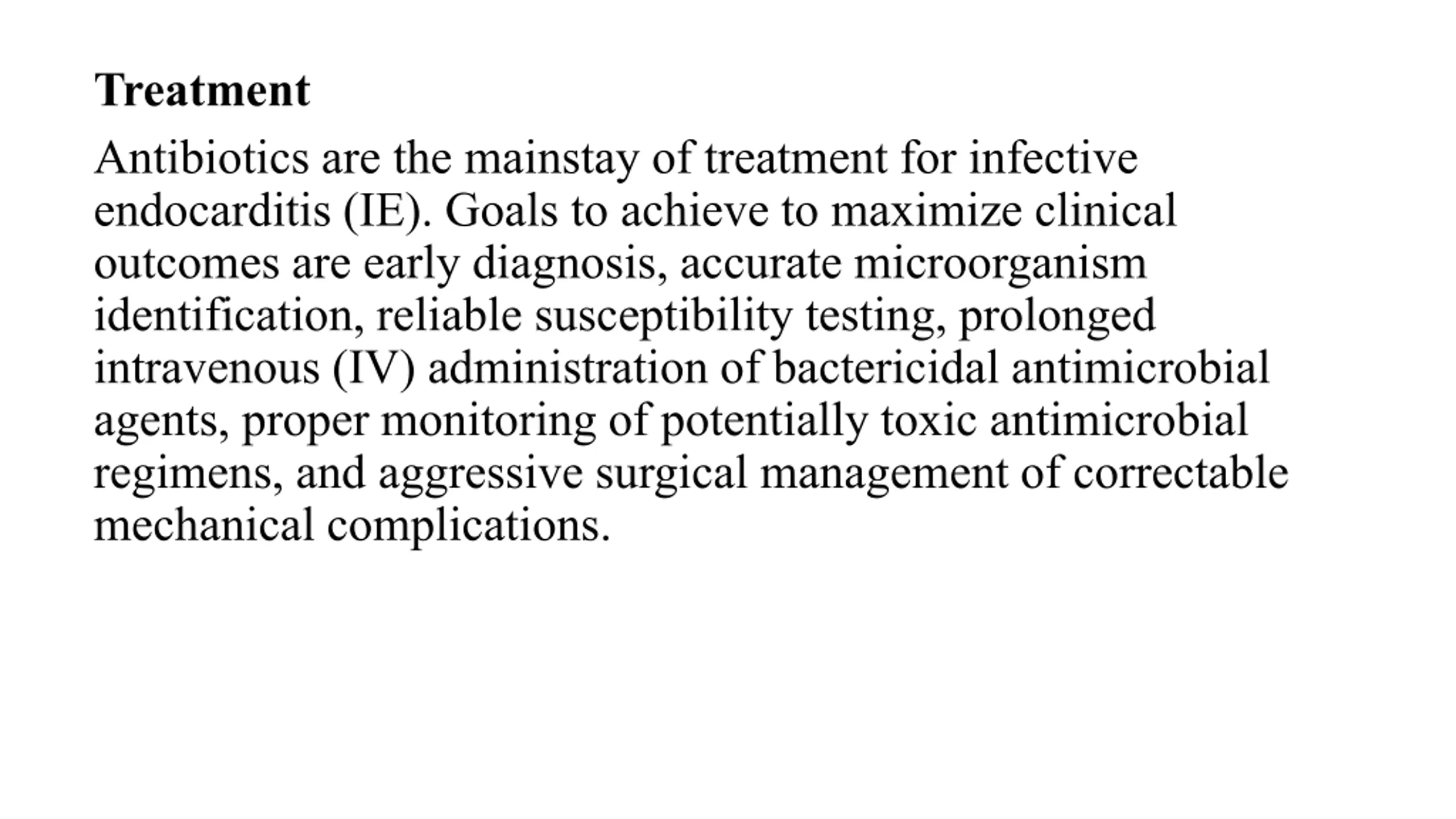 Treatment

Antibiotics are the mainstay of treatment for infective endocarditis (IE). Goals to achieve to maximize clinical outcomes are early diagnosis, accurate microorganism identification, reliable susceptibility testing, prolonged intravenous (IV) administration of bactericidal antimicrobial agents, proper monitoring of potentially toxic antimicrobial regimens, and aggressive surgical management of correctable mechanical complications.